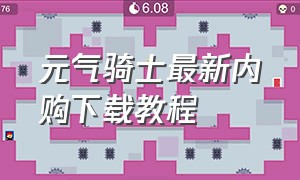 76

6.08

0

元气骑士最新内购下载教程